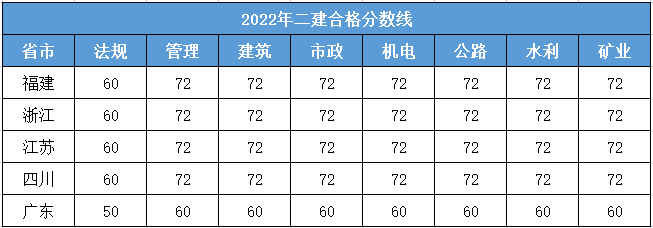 2022年二建合格分数线

| 省市 | 法规 | 管理 | 建筑 | 市政 | 机电 | 公路 | 水利 | 矿业 |
|---|---|---|---|---|---|---|---|---|
| 福建 | 60 | 72 | 72 | 72 | 72 | 72 | 72 | 72 |
| 浙江 | 60 | 72 | 72 | 72 | 72 | 72 | 72 | 72 |
| 江苏 | 60 | 72 | 72 | 72 | 72 | 72 | 72 | 72 |
| 四川 | 60 | 72 | 72 | 72 | 72 | 72 | 72 | 72 |
| 广东 | 50 | 60 | 60 | 60 | 60 | 60 | 60 | 60 |